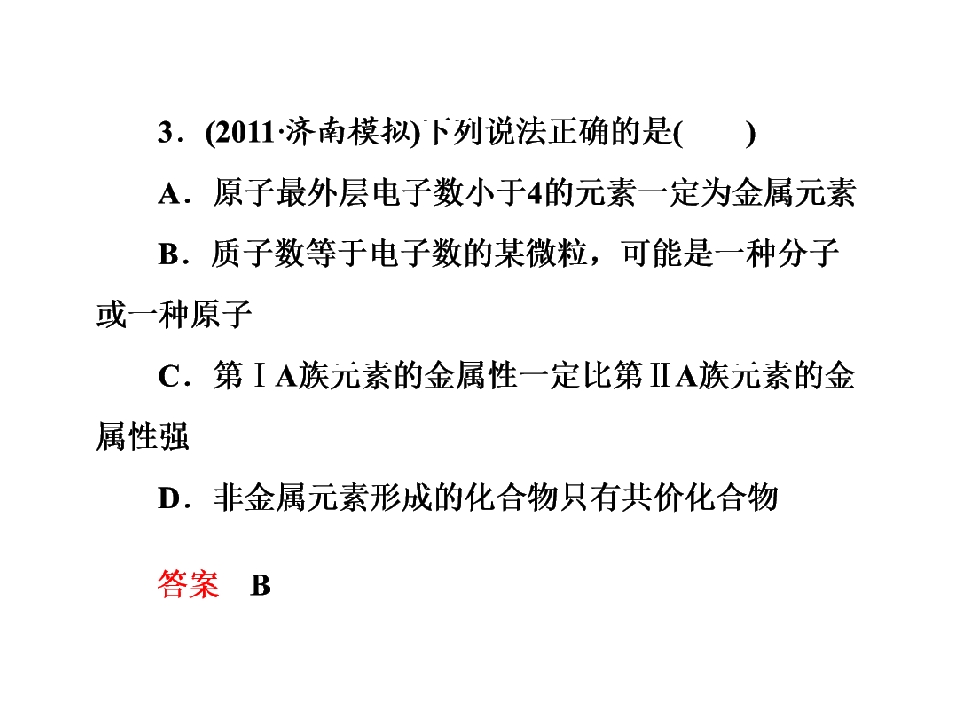 3．(2011·济南模拟)下列说法正确的是(　　)

A．原子最外层电子数小于4的元素一定为金属元素

B．质子数等于电子数的某微粒，可能是一种分子或一种原子

C．第ⅠA族元素的金属性一定比第ⅡA族元素的金属性强

D．非金属元素形成的化合物只有共价化合物

答案　B